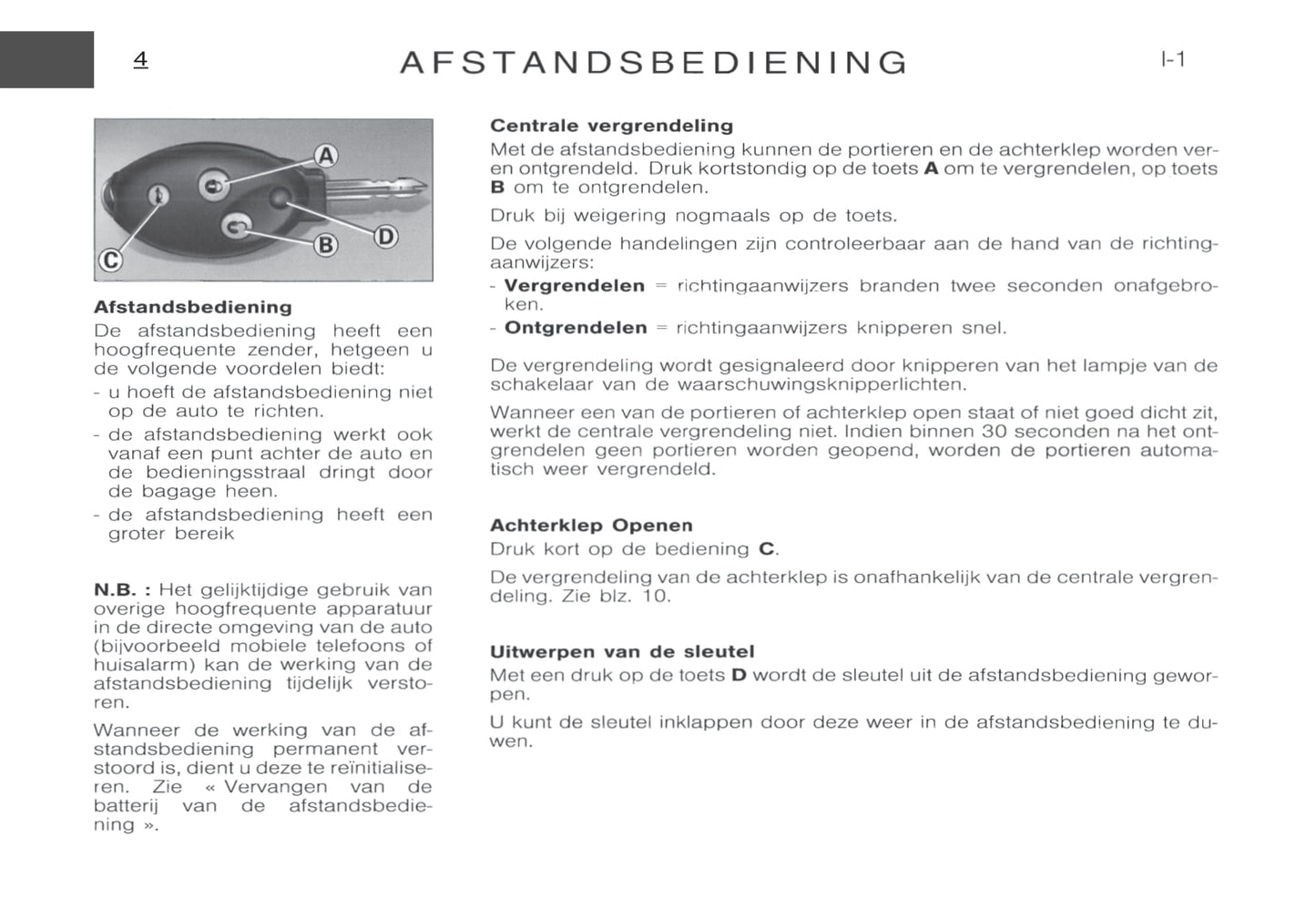 4

AFSTANDSBEDIENING

I-1

A
B
C
D

Afstandsbediening
De afstandsbediening heeft een hoogfrequente zender, hetgeen u de volgende voordelen biedt:
- u hoeft de afstandsbediening niet op de auto te richten.
- de afstandsbediening werkt ook vanaf een punt achter de auto en de bedieningsstraal dringt door de bagage heen.
- de afstandsbediening heeft een groter bereik

N.B. : Het gelijktijdige gebruik van overige hoogfrequente apparatuur in de directe omgeving van de auto (bijvoorbeeld mobiele telefoons of huisalarm) kan de werking van de afstandsbediening tijdelijk verstoren.

Wanneer de werking van de afstandsbediening permanent verstoord is, dient u deze te reïnitialiseren. Zie « Vervangen van de batterij van de afstandsbediening ».

Centrale vergrendeling
Met de afstandsbediening kunnen de portieren en de achterklep worden ver- en ontgrendeld. Druk kortstondig op de toets A om te vergrendelen, op toets B om te ontgrendelen.

Druk bij weigering nogmaals op de toets.

De volgende handelingen zijn controleerbaar aan de hand van de richtingaanwijzers:
- Vergrendelen = richtingaanwijzers branden twee seconden onafgebroken.
- Ontgrendelen = richtingaanwijzers knipperen snel.

De vergrendeling wordt gesignaleerd door knipperen van het lampje van de schakelaar van de waarschuwingsknipperlichten.

Wanneer een van de portieren of achterklep open staat of niet goed dicht zit, werkt de centrale vergrendeling niet. Indien binnen 30 seconden na het ontgrendelen geen portieren worden geopend, worden de portieren automatisch weer vergrendeld.

Achterklep Openen
Druk kort op de bediening C.

De vergrendeling van de achterklep is onafhankelijk van de centrale vergrendeling. Zie blz. 10.

Uitwerpen van de sleutel
Met een druk op de toets D wordt de sleutel uit de afstandsbediening geworpen.

U kunt de sleutel inklappen door deze weer in de afstandsbediening te duwen.